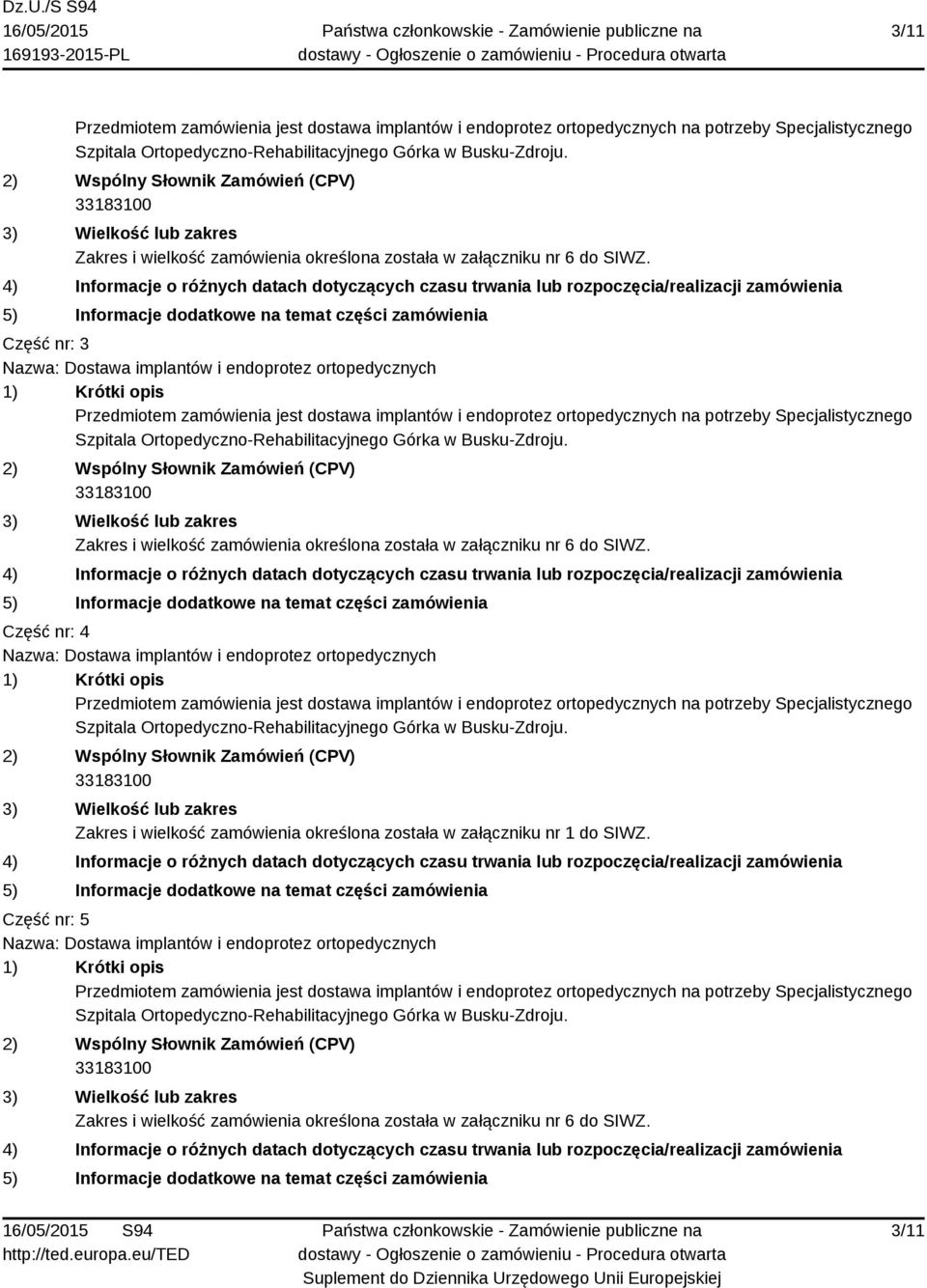 Dz.U./S S94
16/05/2015
169193-2015-PL

Państwa członkowskie - Zamówienie publiczne na dostawy - Ogłoszenie o zamówieniu - Procedura otwarta

3/11

Przedmiotem zamówienia jest dostawa implantów i endoprotez ortopedycznych na potrzeby Specjalistycznego Szpitala Ortopedyczno-Rehabilitacyjnego Górka w Busku-Zdroju.
2) Wspólny Słownik Zamówień (CPV)
33183100
3) Wielkość lub zakres
Zakres i wielkość zamówienia określona została w załączniku nr 6 do SIWZ.
4) Informacje o różnych datach dotyczących czasu trwania lub rozpoczęcia/realizacji zamówienia
5) Informacje dodatkowe na temat części zamówienia

Część nr: 3
Nazwa: Dostawa implantów i endoprotez ortopedycznych
1) Krótki opis
Przedmiotem zamówienia jest dostawa implantów i endoprotez ortopedycznych na potrzeby Specjalistycznego Szpitala Ortopedyczno-Rehabilitacyjnego Górka w Busku-Zdroju.
2) Wspólny Słownik Zamówień (CPV)
33183100
3) Wielkość lub zakres
Zakres i wielkość zamówienia określona została w załączniku nr 6 do SIWZ.
4) Informacje o różnych datach dotyczących czasu trwania lub rozpoczęcia/realizacji zamówienia
5) Informacje dodatkowe na temat części zamówienia

Część nr: 4
Nazwa: Dostawa implantów i endoprotez ortopedycznych
1) Krótki opis
Przedmiotem zamówienia jest dostawa implantów i endoprotez ortopedycznych na potrzeby Specjalistycznego Szpitala Ortopedyczno-Rehabilitacyjnego Górka w Busku-Zdroju.
2) Wspólny Słownik Zamówień (CPV)
33183100
3) Wielkość lub zakres
Zakres i wielkość zamówienia określona została w załączniku nr 1 do SIWZ.
4) Informacje o różnych datach dotyczących czasu trwania lub rozpoczęcia/realizacji zamówienia
5) Informacje dodatkowe na temat części zamówienia

Część nr: 5
Nazwa: Dostawa implantów i endoprotez ortopedycznych
1) Krótki opis
Przedmiotem zamówienia jest dostawa implantów i endoprotez ortopedycznych na potrzeby Specjalistycznego Szpitala Ortopedyczno-Rehabilitacyjnego Górka w Busku-Zdroju.
2) Wspólny Słownik Zamówień (CPV)
33183100
3) Wielkość lub zakres
Zakres i wielkość zamówienia określona została w załączniku nr 6 do SIWZ.
4) Informacje o różnych datach dotyczących czasu trwania lub rozpoczęcia/realizacji zamówienia
5) Informacje dodatkowe na temat części zamówienia

16/05/2015 S94
http://ted.europa.eu/TED

Państwa członkowskie - Zamówienie publiczne na dostawy - Ogłoszenie o zamówieniu - Procedura otwarta
Suplement do Dziennika Urzędowego Unii Europejskiej

3/11